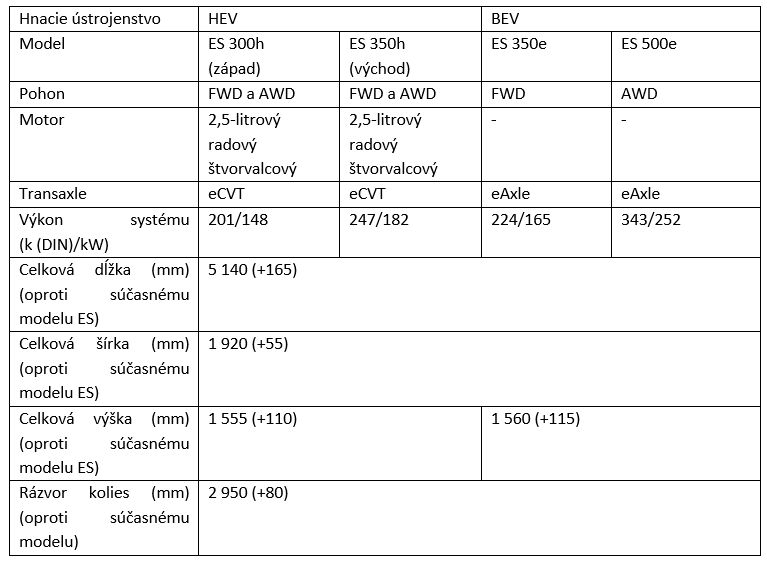 | Hnacie ústrojenstvo | HEV | | BEV | |
|---|---|---|---|---|
| Model | ES 300h (západ) | ES 350h (východ) | ES 350e | ES 500e |
| Pohon | FWD a AWD | FWD a AWD | FWD | AWD |
| Motor | 2,5-litrový radový štvorvalcový | 2,5-litrový radový štvorvalcový | - | - |
| Transaxle | eCVT | eCVT | eAxle | eAxle |
| Výkon systému (k (DIN)/kW) | 201/148 | 247/182 | 224/165 | 343/252 |
| Celková dĺžka (mm) (oproti súčasnému modelu ES) | 5 140 (+165) | | | |
| Celková šírka (mm) (oproti súčasnému modelu ES) | 1 920 (+55) | | | |
| Celková výška (mm) (oproti súčasnému modelu ES) | 1 555 (+110) | | 1 560 (+115) | |
| Rázvor kolies (mm) (oproti súčasnému modelu) | 2 950 (+80) | | | |